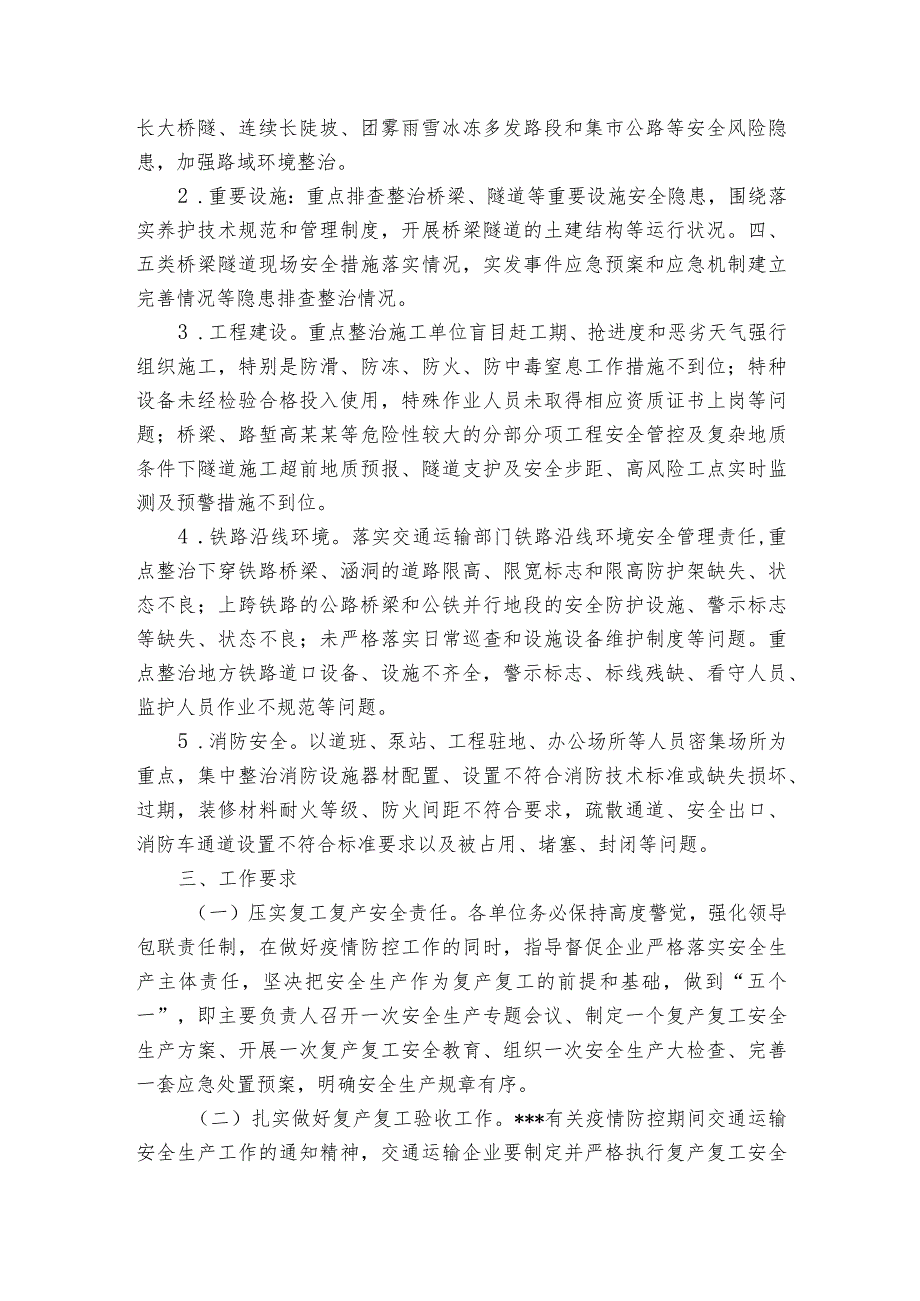 长大桥隧、连续长陡坡、团雾雨雪冰冻多发路段和集市公路等安全风险隐患，加强路域环境整治。

2．重要设施：重点排查整治桥梁、隧道等重要设施安全隐患，围绕落实养护技术规范和管理制度，开展桥梁隧道的土建结构等运行状况。四、五类桥梁隧道现场安全措施落实情况，实发事件应急预案和应急机制建立完善情况等隐患排查整治情况。

3．工程建设。重点整治施工单位盲目赶工期、抢进度和恶劣天气强行组织施工，特别是防滑、防冻、防火、防中毒窒息工作措施不到位；特种设备未经检验合格投入使用，特殊作业人员未取得相应资质证书上岗等问题；桥梁、路堑高某某等危险性较大的分部分项工程安全管控及复杂地质条件下隧道施工超前地质预报、隧道支护及安全步距、高风险工点实时监测及预警措施不到位。

4．铁路沿线环境。落实交通运输部门铁路沿线环境安全管理责任,重点整治下穿铁路桥梁、涵洞的道路限高、限宽标志和限高防护架缺失、状态不良；上跨铁路的公路桥梁和公铁并行地段的安全防护设施、警示标志等缺失、状态不良；未严格落实日常巡查和设施设备维护制度等问题。重点整治地方铁路道口设备、设施不齐全，警示标志、标线残缺、看守人员、监护人员作业不规范等问题。

5．消防安全。以道班、泵站、工程驻地、办公场所等人员密集场所为重点，集中整治消防设施器材配置、设置不符合消防技术标准或缺失损坏、过期，装修材料耐火等级、防火间距不符合要求，疏散通道、安全出口、消防车通道设置不符合标准要求以及被占用、堵塞、封闭等问题。

三、工作要求

（一）压实复工复产安全责任。各单位务必保持高度警觉，强化领导包联责任制，在做好疫情防控工作的同时，指导督促企业严格落实安全生产主体责任，坚决把安全生产作为复产复工的前提和基础，做到“五个一”，即主要负责人召开一次安全生产专题会议、制定一个复产复工安全生产方案、开展一次复产复工安全教育、组织一次安全生产大检查、完善一套应急处置预案，明确安全生产规章有序。

（二）扎实做好复产复工验收工作。***有关疫情防控期间交通运输安全生产工作的通知精神，交通运输企业要制定并严格执行复产复工安全